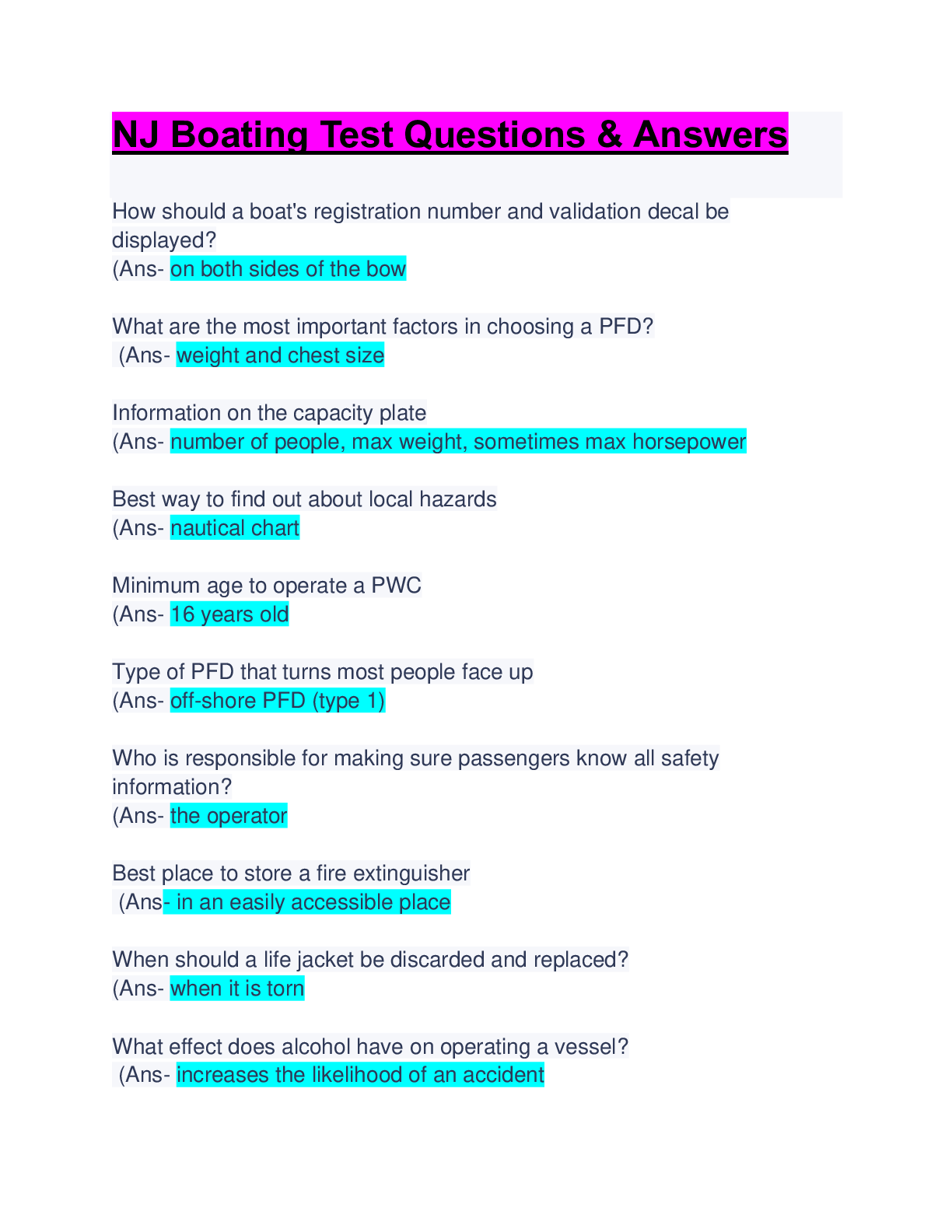 NJ Boating Test Questions & Answers

How should a boat's registration number and validation decal be displayed?
(Ans- on both sides of the bow

What are the most important factors in choosing a PFD?
(Ans- weight and chest size

Information on the capacity plate
(Ans- number of people, max weight, sometimes max horsepower

Best way to find out about local hazards
(Ans- nautical chart

Minimum age to operate a PWC
(Ans- 16 years old

Type of PFD that turns most people face up
(Ans- off-shore PFD (type 1)

Who is responsible for making sure passengers know all safety information?
(Ans- the operator

Best place to store a fire extinguisher
(Ans- in an easily accessible place

When should a life jacket be discarded and replaced?
(Ans- when it is torn

What effect does alcohol have on operating a vessel?
(Ans- increases the likelihood of an accident